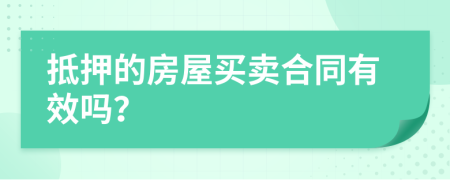 抵押的房屋买卖合同有效吗?